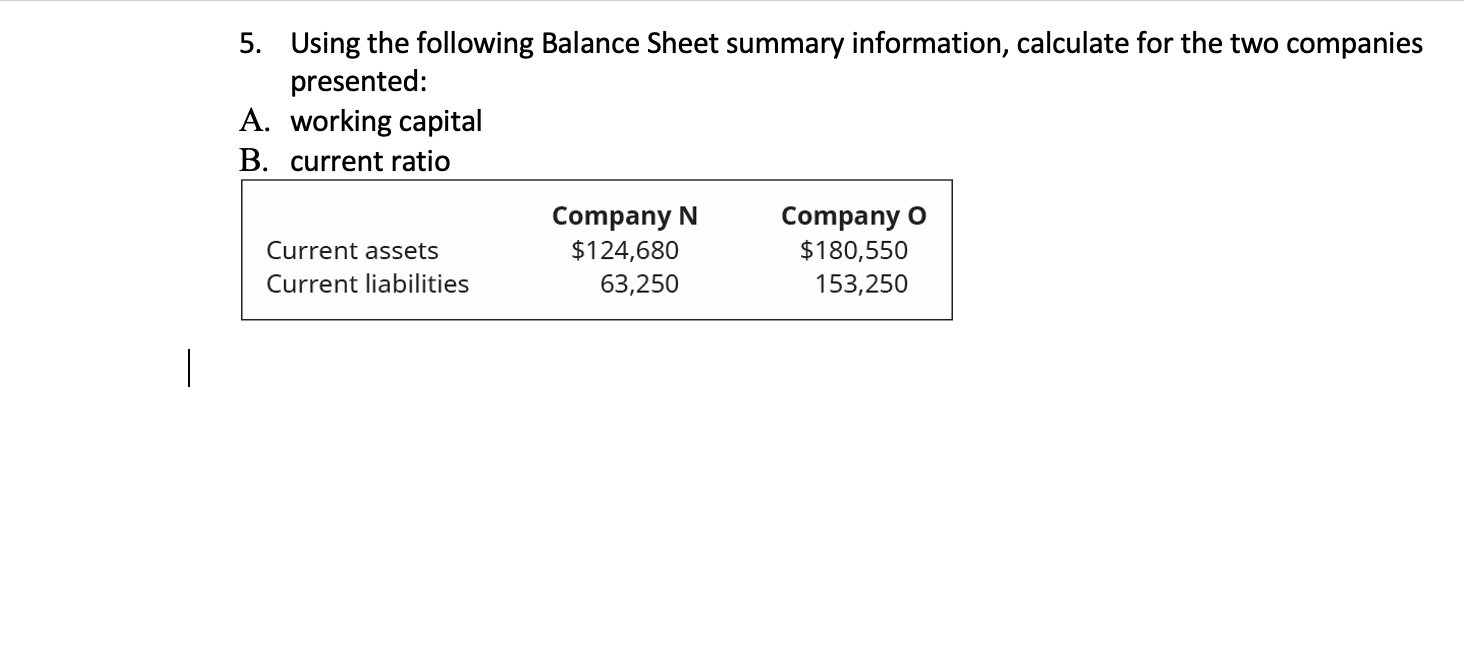 5. Using the following Balance Sheet summary information, calculate for the two companies presented:

A. working capital

B. current ratio

| | Company N | Company O |
|---|---|---|
| Current assets | \$124,680 | \$180,550 |
| Current liabilities | 63,250 | 153,250 |